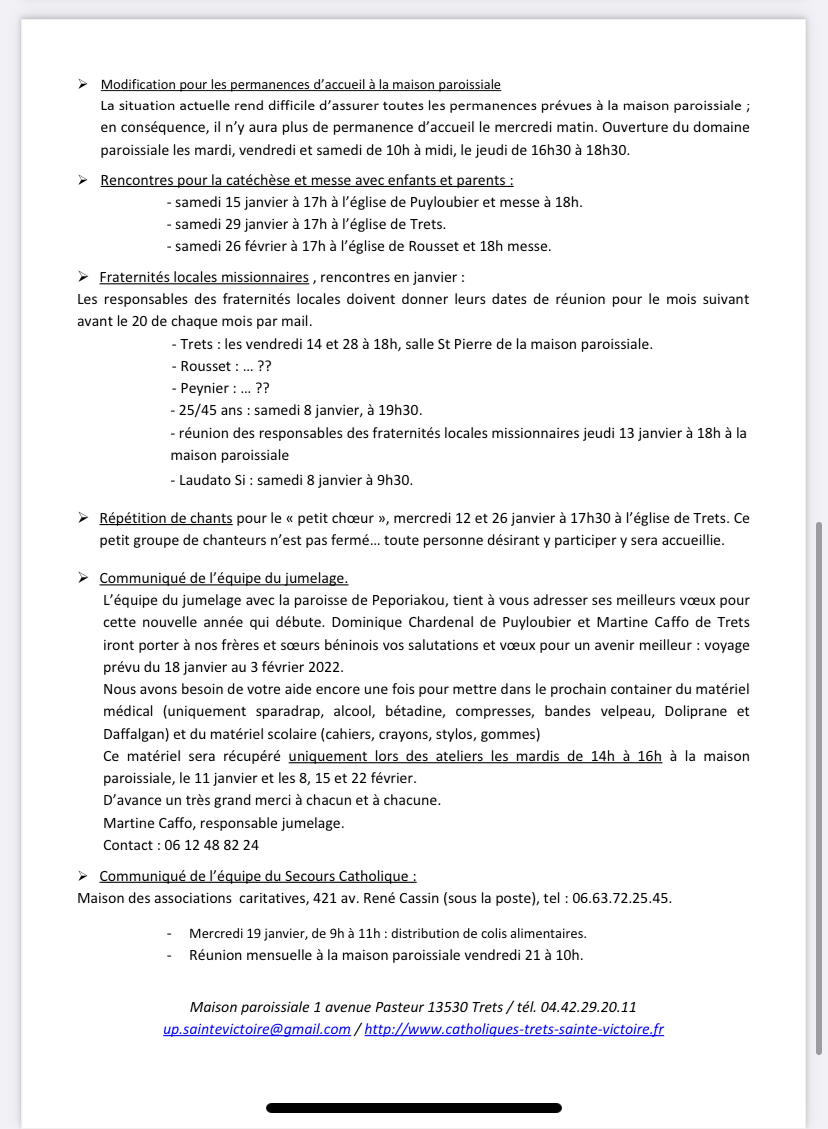 ➢ Modification pour les permanences d'accueil à la maison paroissiale
La situation actuelle rend difficile d'assurer toutes les permanences prévues à la maison paroissiale ; en conséquence, il n'y aura plus de permanence d'accueil le mercredi matin. Ouverture du domaine paroissiale les mardi, vendredi et samedi de 10h à midi, le jeudi de 16h30 à 18h30.

➢ Rencontres pour la catéchèse et messe avec enfants et parents :
- samedi 15 janvier à 17h à l'église de Puyloubier et messe à 18h.
- samedi 29 janvier à 17h à l'église de Trets.
- samedi 26 février à 17h à l'église de Rousset et 18h messe.

➢ Fraternités locales missionnaires , rencontres en janvier :
Les responsables des fraternités locales doivent donner leurs dates de réunion pour le mois suivant avant le 20 de chaque mois par mail.
- Trets : les vendredi 14 et 28 à 18h, salle St Pierre de la maison paroissiale.
- Rousset : … ??
- Peynier : … ??
- 25/45 ans : samedi 8 janvier, à 19h30.
- réunion des responsables des fraternités locales missionnaires jeudi 13 janvier à 18h à la maison paroissiale
- Laudato Si : samedi 8 janvier à 9h30.

➢ Répétition de chants pour le « petit chœur », mercredi 12 et 26 janvier à 17h30 à l'église de Trets. Ce petit groupe de chanteurs n'est pas fermé… toute personne désirant y participer y sera accueillie.

➢ Communiqué de l'équipe du jumelage.
L'équipe du jumelage avec la paroisse de Peporiakou, tient à vous adresser ses meilleurs vœux pour cette nouvelle année qui débute. Dominique Chardenal de Puyloubier et Martine Caffo de Trets iront porter à nos frères et sœurs béninois vos salutations et vœux pour un avenir meilleur : voyage prévu du 18 janvier au 3 février 2022.
Nous avons besoin de votre aide encore une fois pour mettre dans le prochain container du matériel médical (uniquement sparadrap, alcool, bétadine, compresses, bandes velpeau, Doliprane et Daffalgan) et du matériel scolaire (cahiers, crayons, stylos, gommes)
Ce matériel sera récupéré uniquement lors des ateliers les mardis de 14h à 16h à la maison paroissiale, le 11 janvier et les 8, 15 et 22 février.
D'avance un très grand merci à chacun et à chacune.
Martine Caffo, responsable jumelage.
Contact : 06 12 48 82 24

➢ Communiqué de l'équipe du Secours Catholique :
Maison des associations caritatives, 421 av. René Cassin (sous la poste), tel : 06.63.72.25.45.

- Mercredi 19 janvier, de 9h à 11h : distribution de colis alimentaires.
- Réunion mensuelle à la maison paroissiale vendredi 21 à 10h.

Maison paroissiale 1 avenue Pasteur 13530 Trets / tél. 04.42.29.20.11
up.saintevictoire@gmail.com / http://www.catholiques-trets-sainte-victoire.fr